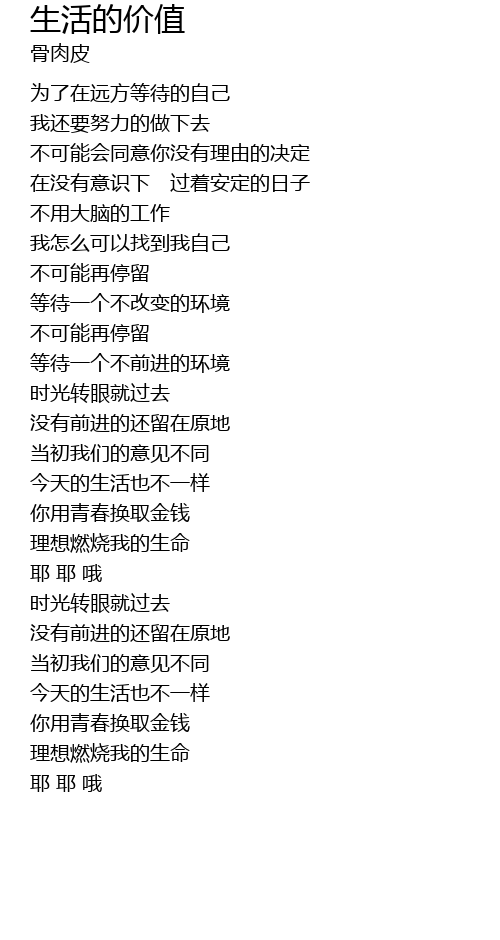 生活的价值
骨肉皮

为了在远方等待的自己
我还要努力的做下去
不可能会同意你没有理由的决定
在没有意识下 过着安定的日子
不用大脑的工作
我怎么可以找到我自己
不可能再停留
等待一个不改变的环境
不可能再停留
等待一个不前进的环境
时光转眼就过去
没有前进的还留在原地
当初我们的意见不同
今天的生活也不一样
你用青春换取金钱
理想燃烧我的生命
耶 耶 哦
时光转眼就过去
没有前进的还留在原地
当初我们的意见不同
今天的生活也不一样
你用青春换取金钱
理想燃烧我的生命
耶 耶 哦